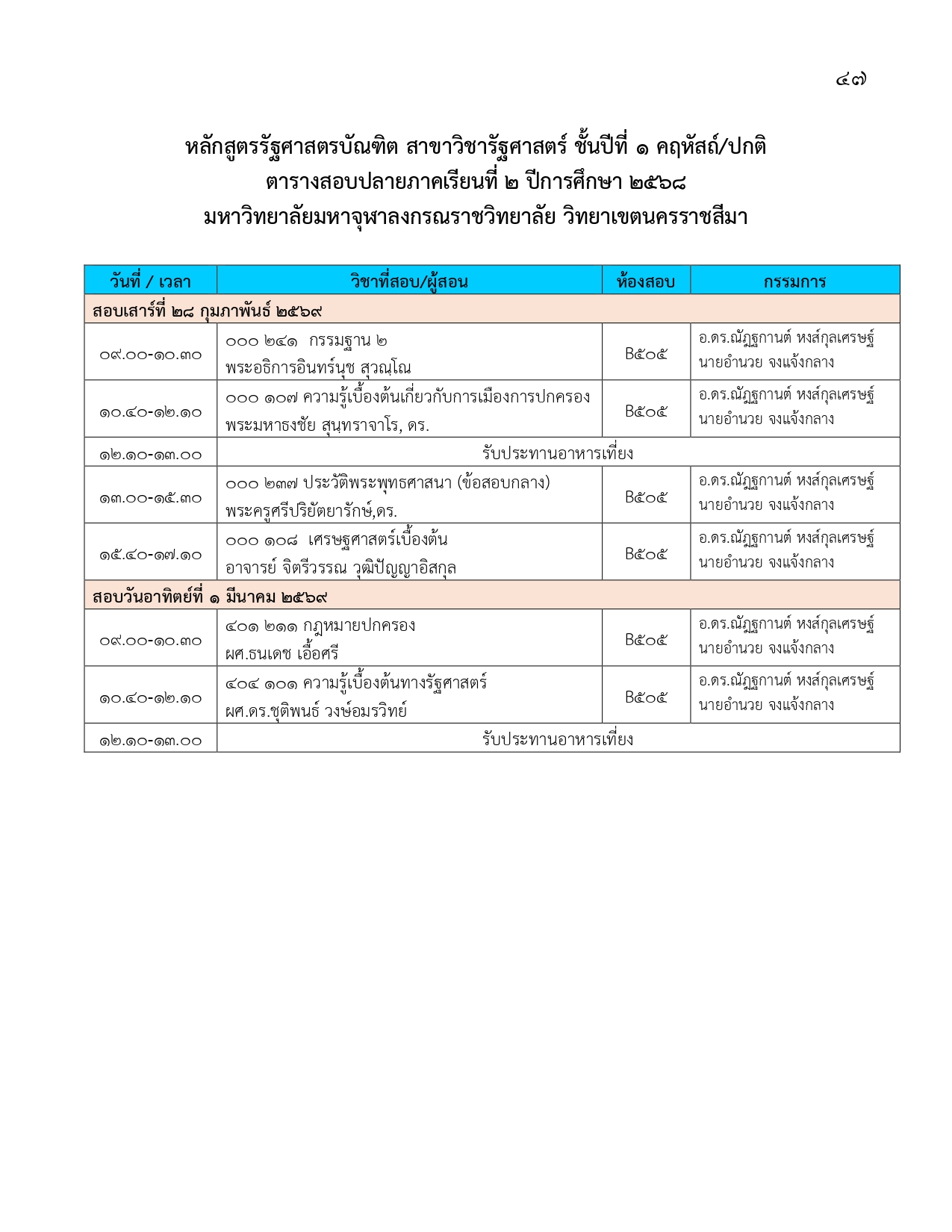 ๔๗

หลักสูตรรัฐศาสตรบัณฑิต สาขาวิชารัฐศาสตร์ ชั้นปีที่ ๑ คฤหัสถ์/ปกติ
ตารางสอบปลายภาคเรียนที่ ๒ ปีการศึกษา ๒๕๖๘
มหาวิทยาลัยมหาจุฬาลงกรณราชวิทยาลัย วิทยาเขตนครราชสีมา

| วันที่ / เวลา | วิชาที่สอบ/ผู้สอน | ห้องสอบ | กรรมการ |
|---|---|---|---|
| สอบเสาร์ที่ ๒๘ กุมภาพันธ์ ๒๕๖๙ | | | |
| ๐๙.๐๐-๑๐.๓๐ | ๐๐๐ ๒๔๑ กรรมฐาน ๒ พระอธิการอินทร์นุช สุวณฺโณ | B๕๐๕ | อ.ดร.ณัฏฐกานต์ หงส์กุลเศรษฐ์ นายอำนวย จงแจ้งกลาง |
| ๑๐.๔๐-๑๒.๑๐ | ๐๐๐ ๑๐๗ ความรู้เบื้องต้นเกี่ยวกับการเมืองการปกครอง พระมหาธงชัย สุนฺทราจาโร, ดร. | B๕๐๕ | อ.ดร.ณัฏฐกานต์ หงส์กุลเศรษฐ์ นายอำนวย จงแจ้งกลาง |
| ๑๒.๑๐-๑๓.๐๐ | รับประทานอาหารเที่ยง | | |
| ๑๓.๐๐-๑๕.๓๐ | ๐๐๐ ๒๓๗ ประวัติพระพุทธศาสนา (ข้อสอบกลาง) พระครูศรีปริยัตยารักษ์,ดร. | B๕๐๕ | อ.ดร.ณัฏฐกานต์ หงส์กุลเศรษฐ์ นายอำนวย จงแจ้งกลาง |
| ๑๕.๔๐-๑๗.๑๐ | ๐๐๐ ๑๐๘ เศรษฐศาสตร์เบื้องต้น อาจารย์ จิตรีวรรณ วุฒิปัญญาอิสกุล | B๕๐๕ | อ.ดร.ณัฏฐกานต์ หงส์กุลเศรษฐ์ นายอำนวย จงแจ้งกลาง |
| สอบวันอาทิตย์ที่ ๑ มีนาคม ๒๕๖๙ | | | |
| ๐๙.๐๐-๑๐.๓๐ | ๔๐๑ ๒๑๑ กฎหมายปกครอง ผศ.ธนเดช เอื้อศรี | B๕๐๕ | อ.ดร.ณัฏฐกานต์ หงส์กุลเศรษฐ์ นายอำนวย จงแจ้งกลาง |
| ๑๐.๔๐-๑๒.๑๐ | ๔๐๔ ๑๐๑ ความรู้เบื้องต้นทางรัฐศาสตร์ ผศ.ดร.ชุติพนธ์ วงษ์อมรวิทย์ | B๕๐๕ | อ.ดร.ณัฏฐกานต์ หงส์กุลเศรษฐ์ นายอำนวย จงแจ้งกลาง |
| ๑๒.๑๐-๑๓.๐๐ | รับประทานอาหารเที่ยง | | |